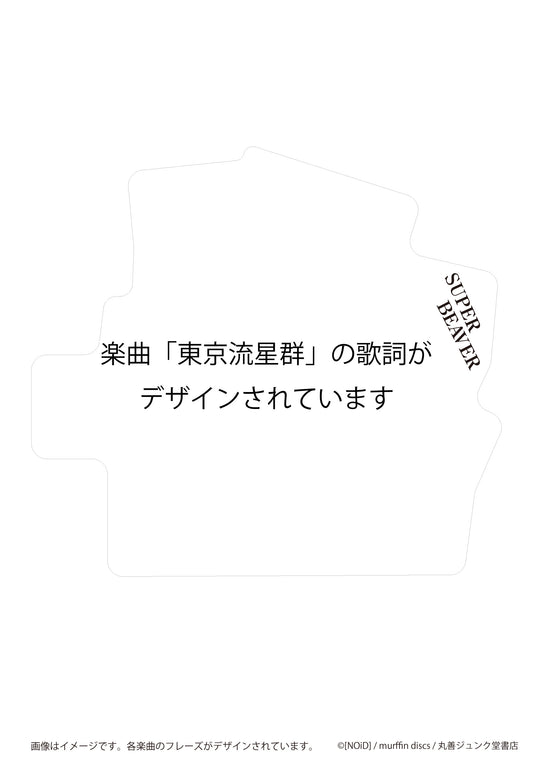 SUPER BEAVER

楽曲「東京流星群」の歌詞が
デザインされています

画像はイメージです。各楽曲のフレーズがデザインされています。

©[NOiD] / murffin discs / 丸善ジュンク堂書店